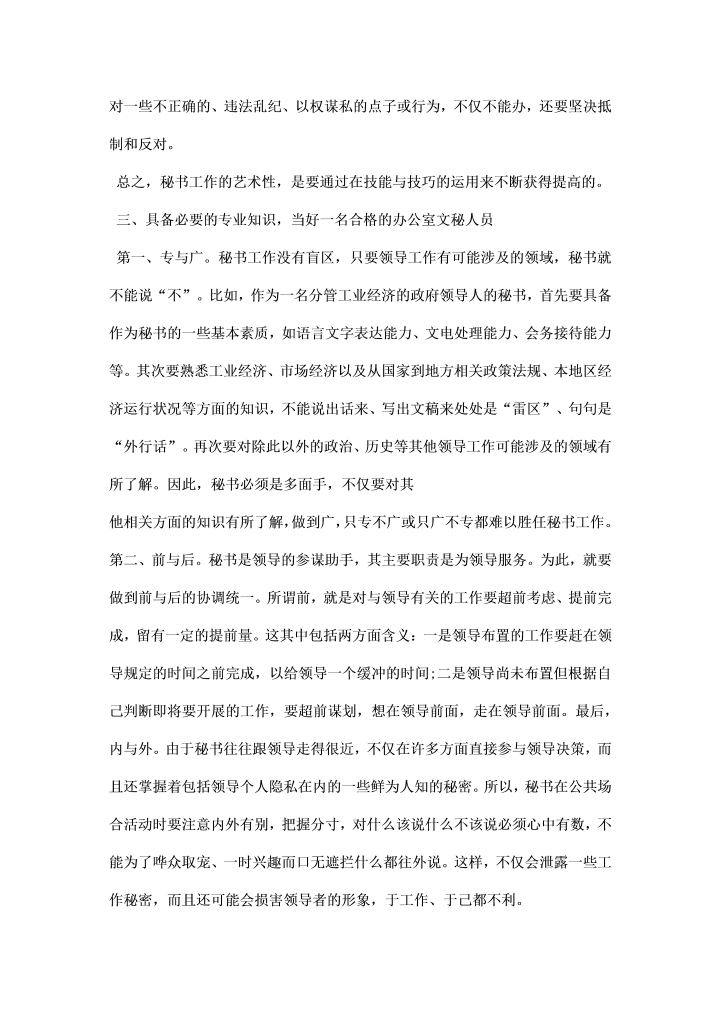 对一些不正确的、违法乱纪、以权谋私的点子或行为，不仅不能办，还要坚决抵制和反对。

总之，秘书工作的艺术性，是要通过在技能与技巧的运用来不断获得提高的。

三、具备必要的专业知识，当好一名合格的办公室文秘人员

第一、专与广。秘书工作没有盲区，只要领导工作有可能涉及的领域，秘书就不能说“不”。比如，作为一名分管工业经济的政府领导人的秘书，首先要具备作为秘书的一些基本素质，如语言文字表达能力、文电处理能力、会务接待能力等。其次要熟悉工业经济、市场经济以及从国家到地方相关政策法规、本地区经济运行状况等方面的知识，不能说出话来、写出文稿来处处是“雷区”、句句是“外行话”。再次要对除此以外的政治、历史等其他领导工作可能涉及的领域有所了解。因此，秘书必须是多面手，不仅要对其

他相关方面的知识有所了解，做到广，只专不广或只广不专都难以胜任秘书工作。第二、前与后。秘书是领导的参谋助手，其主要职责是为领导服务。为此，就要做到前与后的协调统一。所谓前，就是对与领导有关的工作要超前考虑、提前完成，留有一定的提前量。这其中包括两方面含义：一是领导布置的工作要赶在领导规定的时间之前完成，以给领导一个缓冲的时间;二是领导尚未布置但根据自己判断即将要开展的工作，要超前谋划，想在领导前面，走在领导前面。最后，内与外。由于秘书往往跟领导走得很近，不仅在许多方面直接参与领导决策，而且还掌握着包括领导个人隐私在内的一些鲜为人知的秘密。所以，秘书在公共场合活动时要注意内外有别，把握分寸，对什么该说什么不该说必须心中有数，不能为了哗众取宠、一时兴趣而口无遮拦什么都往外说。这样，不仅会泄露一些工作秘密，而且还可能会损害领导者的形象，于工作、于己都不利。